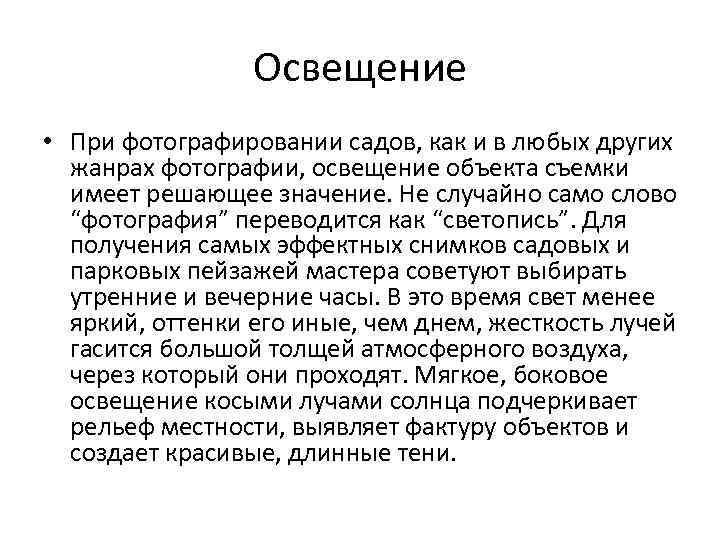 Освещение

• При фотографировании садов, как и в любых других жанрах фотографии, освещение объекта съемки имеет решающее значение. Не случайно само слово “фотография” переводится как “светопись”. Для получения самых эффектных снимков садовых и парковых пейзажей мастера советуют выбирать утренние и вечерние часы. В это время свет менее яркий, оттенки его иные, чем днем, жесткость лучей гасится большой толщей атмосферного воздуха, через который они проходят. Мягкое, боковое освещение косыми лучами солнца подчеркивает рельеф местности, выявляет фактуру объектов и создает красивые, длинные тени.